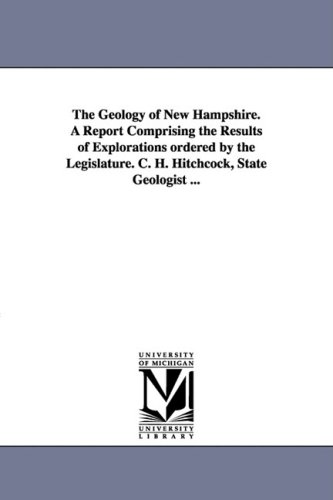 The Geology of New Hampshire. A Report Comprising the Results of Explorations ordered by the Legislature. C. H. Hitchcock, State Geologist ...

UNIVERSITY OF MICHIGAN

UNIVERSITY LIBRARY